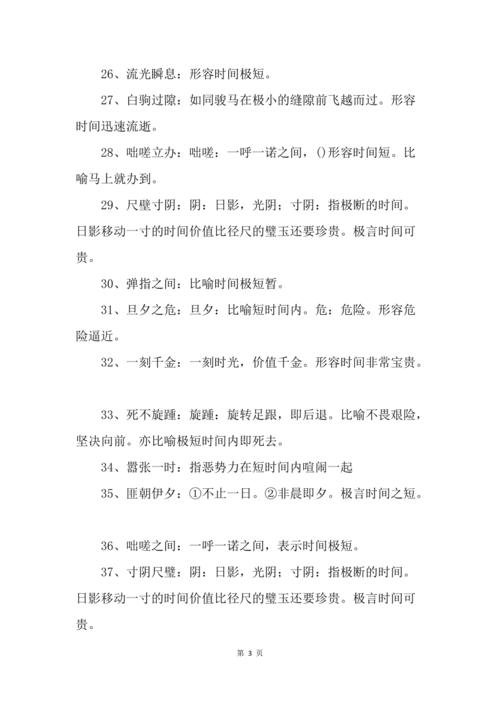 26、流光瞬息：形容时间极短。

27、白驹过隙：如同骏马在极小的缝隙前飞越而过。形容时间迅速流逝。

28、咄嗟立办：咄嗟：一呼一诺之间，()形容时间短。比喻马上就办到。

29、尺璧寸阴：阴：日影，光阴；寸阴：指极断的时间。日影移动一寸的时间价值比径尺的璧玉还要珍贵。极言时间可贵。

30、弹指之间：比喻时间极短暂。

31、旦夕之危：旦夕：比喻短时间内。危：危险。形容危险逼近。

32、一刻千金：一刻时光，价值千金。形容时间非常宝贵。

33、死不旋踵：旋踵：旋转足跟，即后退。比喻不畏艰险，坚决向前。亦比喻极短时间内即死去。

34、嚣张一时：指恶势力在短时间内喧闹一起

35、匪朝伊夕：①不止一日。②非晨即夕。极言时间之短。

36、咄嗟之间：一呼一诺之间，表示时间极短。

37、寸阴尺璧：阴：日影，光阴；寸阴：指极断的时间。日影移动一寸的时间价值比径尺的璧玉还要珍贵。极言时间可贵。

第 3 页